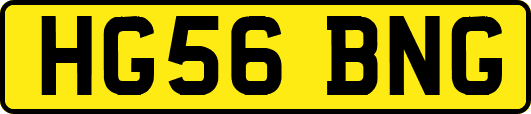 HG56 BNG